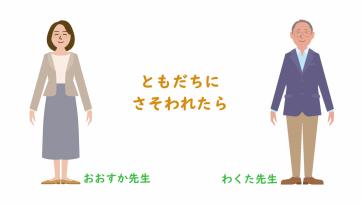 ともだちに
さそわれたら

おおすか先生

わくた先生